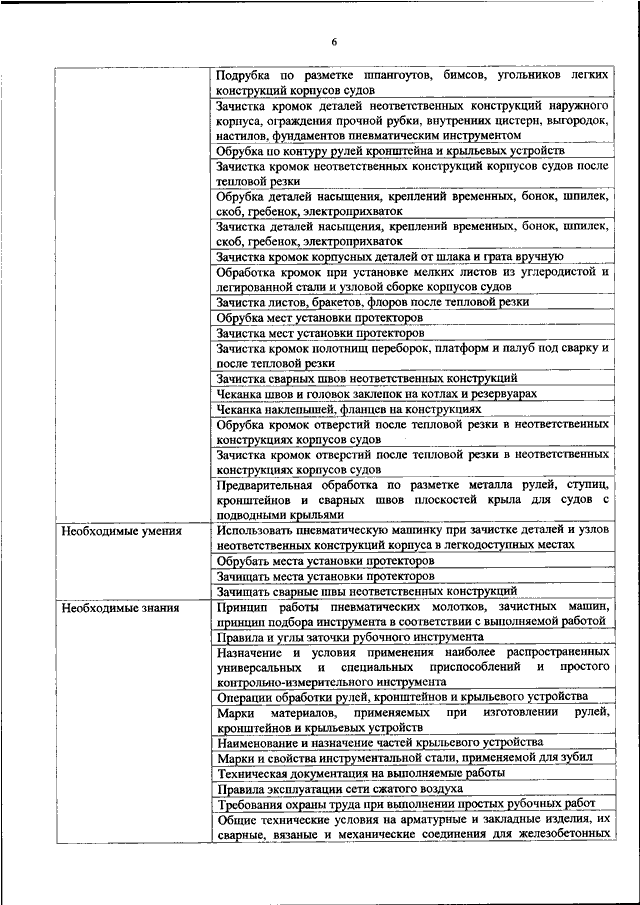 6

| | |
|---|---|
| | Подрубка по разметке шпангоутов, бимсов, угольников легких конструкций корпусов судов |
| | Зачистка кромок деталей неответственных конструкций наружного корпуса, ограждения прочной рубки, внутренних цистерн, выгородок, настилов, фундаментов пневматическим инструментом |
| | Обрубка по контуру рулей кронштейна и крыльевых устройств |
| | Зачистка кромок неответственных конструкций корпусов судов после тепловой резки |
| | Обрубка деталей насыщения, креплений временных, бонок, шпилек, скоб, гребенок, электроприхваток |
| | Зачистка деталей насыщения, креплений временных, бонок, шпилек, скоб, гребенок, электроприхваток |
| | Зачистка кромок корпусных деталей от шлака и грата вручную |
| | Обработка кромок при установке мелких листов из углеродистой и легированной стали и узловой сборке корпусов судов |
| | Зачистка листов, бракетов, флоров после тепловой резки |
| | Обрубка мест установки протекторов |
| | Зачистка мест установки протекторов |
| | Зачистка кромок полотнищ переборок, платформ и палуб под сварку и после тепловой резки |
| | Зачистка сварных швов неответственных конструкций |
| | Чеканка швов и головок заклепок на котлах и резервуарах |
| | Чеканка наклепышей, фланцев на конструкциях |
| | Обрубка кромок отверстий после тепловой резки в неответственных конструкциях корпусов судов |
| | Зачистка кромок отверстий после тепловой резки в неответственных конструкциях корпусов судов |
| | Предварительная обработка по разметке металла рулей, ступиц, кронштейнов и сварных швов плоскостей крыла для судов с подводными крыльями |
| Необходимые умения | Использовать пневматическую машинку при зачистке деталей и узлов неответственных конструкций корпуса в легкодоступных местах |
| | Обрубать места установки протекторов |
| | Зачищать места установки протекторов |
| | Зачищать сварные швы неответственных конструкций |
| Необходимые знания | Принцип работы пневматических молотков, зачистных машин, принцип подбора инструмента в соответствии с выполняемой работой |
| | Правила и углы заточки рубочного инструмента |
| | Назначение и условия применения наиболее распространенных универсальных и специальных приспособлений и простого контрольно-измерительного инструмента |
| | Операции обработки рулей, кронштейнов и крыльевого устройства |
| | Марки материалов, применяемых при изготовлении рулей, кронштейнов и крыльевых устройств |
| | Наименование и назначение частей крыльевого устройства |
| | Марки и свойства инструментальной стали, применяемой для зубил |
| | Техническая документация на выполняемые работы |
| | Правила эксплуатации сети сжатого воздуха |
| | Требования охраны труда при выполнении простых рубочных работ |
| | Общие технические условия на арматурные и закладные изделия, их сварные, вязаные и механические соединения для железобетонных |